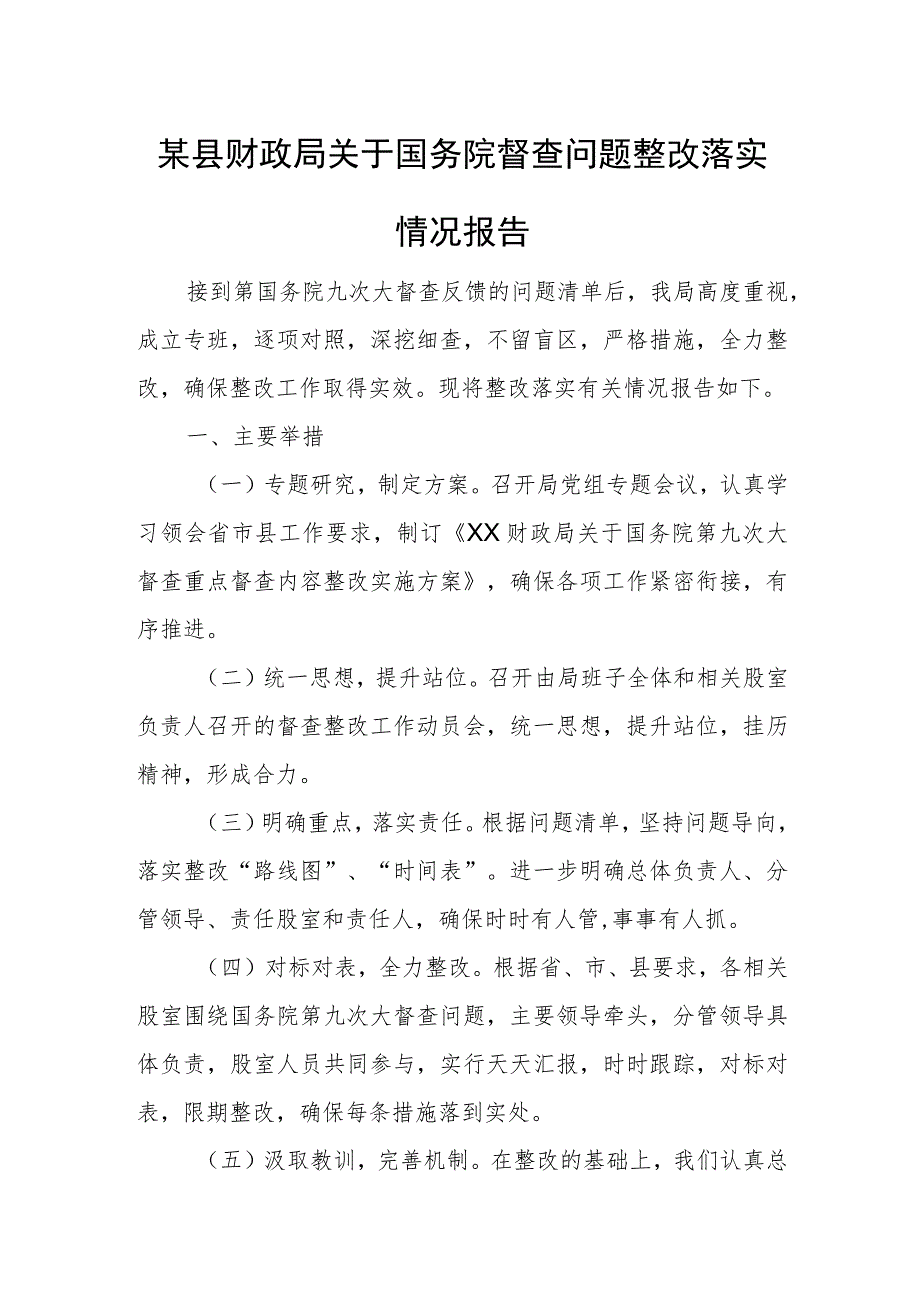 某县财政局关于国务院督查问题整改落实情况报告

接到第国务院九次大督查反馈的问题清单后，我局高度重视，成立专班，逐项对照，深挖细查，不留盲区，严格措施，全力整改，确保整改工作取得实效。现将整改落实有关情况报告如下。

一、主要举措

（一）专题研究，制定方案。召开局党组专题会议，认真学习领会省市县工作要求，制订《XX财政局关于国务院第九次大督查重点督查内容整改实施方案》，确保各项工作紧密衔接，有序推进。

（二）统一思想，提升站位。召开由局班子全体和相关股室负责人召开的督查整改工作动员会，统一思想，提升站位，挂历精神，形成合力。

（三）明确重点，落实责任。根据问题清单，坚持问题导向，落实整改“路线图”、“时间表”。进一步明确总体负责人、分管领导、责任股室和责任人，确保时时有人管，事事有人抓。

（四）对标对表，全力整改。根据省、市、县要求，各相关股室围绕国务院第九次大督查问题，主要领导牵头，分管领导具体负责，股室人员共同参与，实行天天汇报，时时跟踪，对标对表，限期整改，确保每条措施落到实处。

（五）汲取教训，完善机制。在整改的基础上，我们认真总